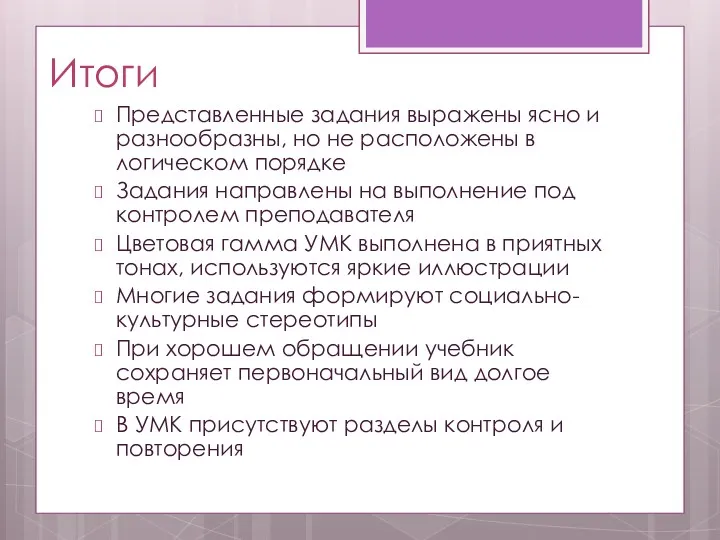 Итоги

Представленные задания выражены ясно и разнообразны, но не расположены в логическом порядке

Задания направлены на выполнение под контролем преподавателя

Цветовая гамма УМК выполнена в приятных тонах, используются яркие иллюстрации

Многие задания формируют социально-культурные стереотипы

При хорошем обращении учебник сохраняет первоначальный вид долгое время

В УМК присутствуют разделы контроля и повторения